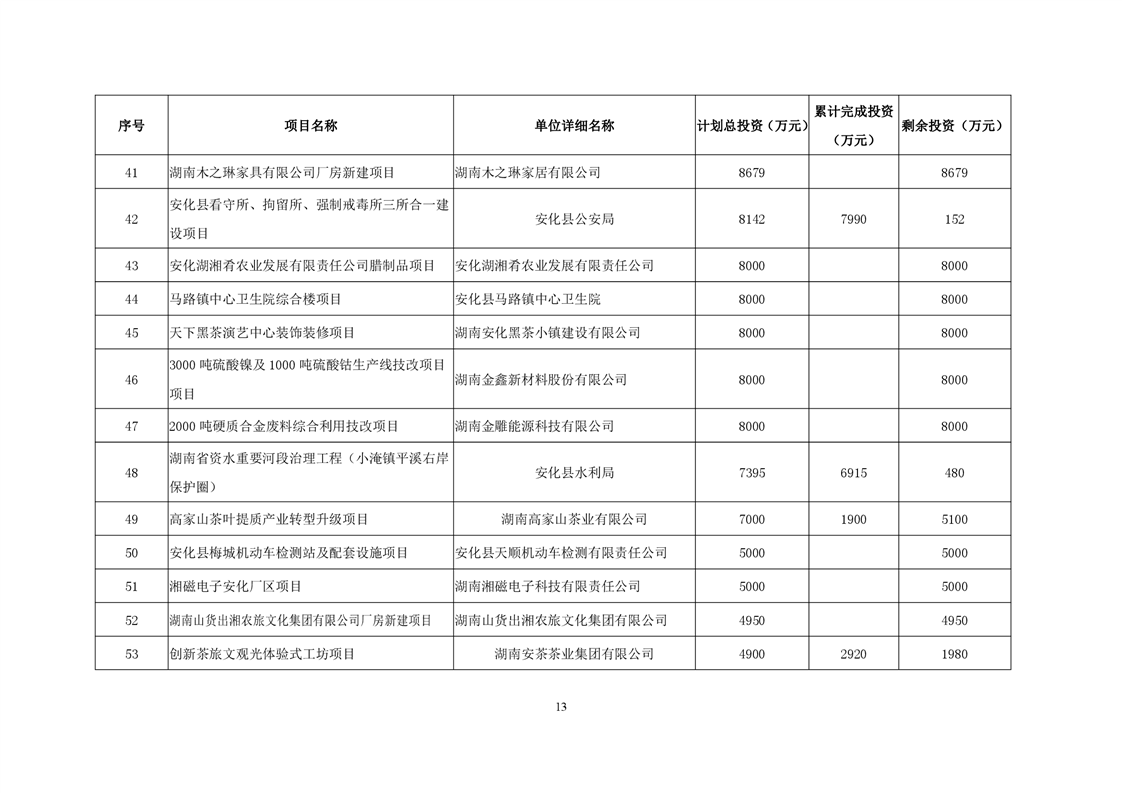 | 序号 | 项目名称 | 单位详细名称 | 计划总投资（万元） | 累计完成投资（万元） | 剩余投资（万元） |
|---|---|---|---|---|---|
| 41 | 湖南木之琳家具有限公司厂房新建项目 | 湖南木之琳家居有限公司 | 8679 |  | 8679 |
| 42 | 安化县看守所、拘留所、强制戒毒所三所合一建设项目 | 安化县公安局 | 8142 | 7990 | 152 |
| 43 | 安化湖湘肴农业发展有限责任公司腊制品项目 | 安化湖湘肴农业发展有限责任公司 | 8000 |  | 8000 |
| 44 | 马路镇中心卫生院综合楼项目 | 安化县马路镇中心卫生院 | 8000 |  | 8000 |
| 45 | 天下黑茶演艺中心装饰装修项目 | 湖南安化黑茶小镇建设有限公司 | 8000 |  | 8000 |
| 46 | 3000 吨硫酸镍及 1000 吨硫酸钴生产线技改项目项目 | 湖南金鑫新材料股份有限公司 | 8000 |  | 8000 |
| 47 | 2000 吨硬质合金废料综合利用技改项目 | 湖南金雕能源科技有限公司 | 8000 |  | 8000 |
| 48 | 湖南省资水重要河段治理工程（小淹镇平溪右岸保护圈） | 安化县水利局 | 7395 | 6915 | 480 |
| 49 | 高家山茶叶提质产业转型升级项目 | 湖南高家山茶业有限公司 | 7000 | 1900 | 5100 |
| 50 | 安化县梅城机动车检测站及配套设施项目 | 安化县天顺机动车检测有限责任公司 | 5000 |  | 5000 |
| 51 | 湘磁电子安化厂区项目 | 湖南湘磁电子科技有限责任公司 | 5000 |  | 5000 |
| 52 | 湖南山货出湘农旅文化集团有限公司厂房新建项目 | 湖南山货出湘农旅文化集团有限公司 | 4950 |  | 4950 |
| 53 | 创新茶旅文观光体验式工坊项目 | 湖南安茶茶业集团有限公司 | 4900 | 2920 | 1980 |

13